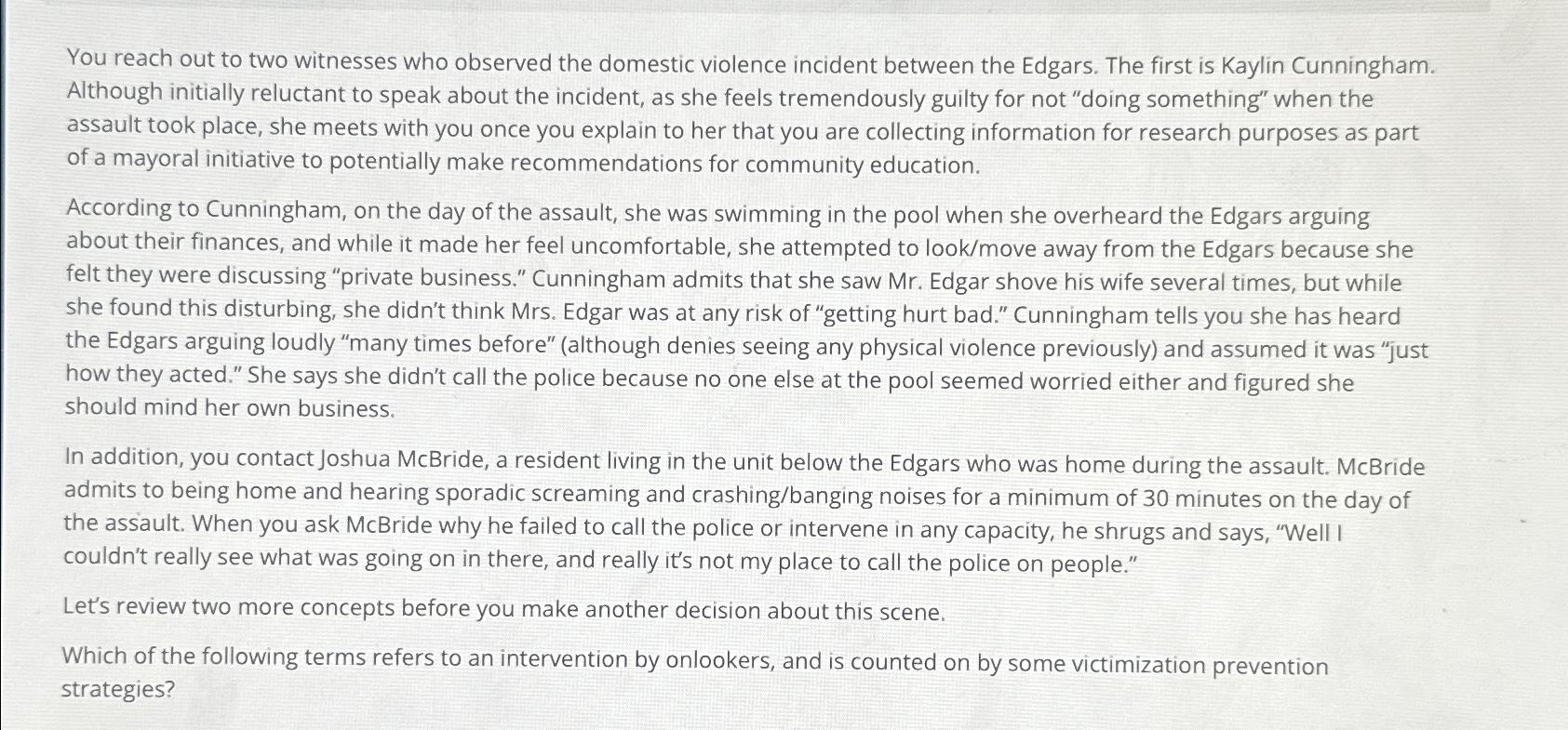 You reach out to two witnesses who observed the domestic violence incident between the Edgars. The first is Kaylin Cunningham. Although initially reluctant to speak about the incident, as she feels tremendously guilty for not "doing something" when the assault took place, she meets with you once you explain to her that you are collecting information for research purposes as part of a mayoral initiative to potentially make recommendations for community education.

According to Cunningham, on the day of the assault, she was swimming in the pool when she overheard the Edgars arguing about their finances, and while it made her feel uncomfortable, she attempted to look/move away from the Edgars because she felt they were discussing "private business." Cunningham admits that she saw Mr. Edgar shove his wife several times, but while she found this disturbing, she didn't think Mrs. Edgar was at any risk of "getting hurt bad." Cunningham tells you she has heard the Edgars arguing loudly "many times before" (although denies seeing any physical violence previously) and assumed it was "just how they acted." She says she didn't call the police because no one else at the pool seemed worried either and figured she should mind her own business.

In addition, you contact Joshua McBride, a resident living in the unit below the Edgars who was home during the assault. McBride admits to being home and hearing sporadic screaming and crashing/banging noises for a minimum of 30 minutes on the day of the assault. When you ask McBride why he failed to call the police or intervene in any capacity, he shrugs and says, "Well I couldn't really see what was going on in there, and really it's not my place to call the police on people."

Let's review two more concepts before you make another decision about this scene.

Which of the following terms refers to an intervention by onlookers, and is counted on by some victimization prevention strategies?